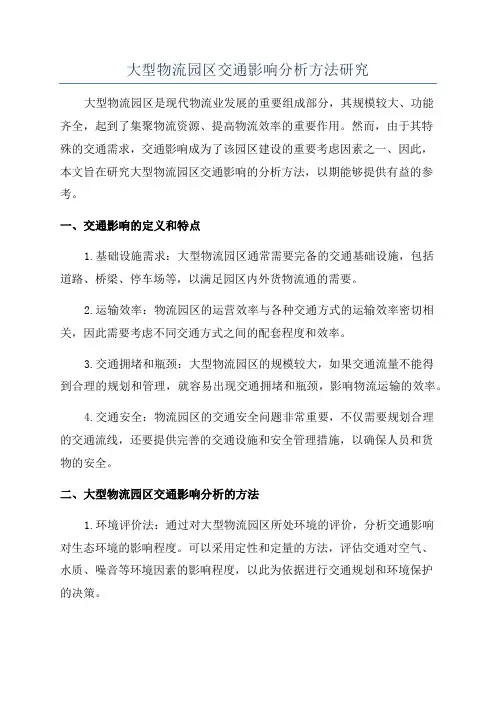 大型物流园区交通影响分析方法研究

大型物流园区是现代物流业发展的重要组成部分，其规模较大、功能齐全，起到了集聚物流资源、提高物流效率的重要作用。然而，由于其特殊的交通需求，交通影响成为了该园区建设的重要考虑因素之一、因此，本文旨在研究大型物流园区交通影响的分析方法，以期能够提供有益的参考。

一、交通影响的定义和特点

1.基础设施需求：大型物流园区通常需要完备的交通基础设施，包括道路、桥梁、停车场等，以满足园区内外货物流通的需要。

2.运输效率：物流园区的运营效率与各种交通方式的运输效率密切相关，因此需要考虑不同交通方式之间的配套程度和效率。

3.交通拥堵和瓶颈：大型物流园区的规模较大，如果交通流量不能得到合理的规划和管理，就容易出现交通拥堵和瓶颈，影响物流运输的效率。

4.交通安全：物流园区的交通安全问题非常重要，不仅需要规划合理的交通流线，还要提供完善的交通设施和安全管理措施，以确保人员和货物的安全。

二、大型物流园区交通影响分析的方法

1.环境评价法：通过对大型物流园区所处环境的评价，分析交通影响对生态环境的影响程度。可以采用定性和定量的方法，评估交通对空气、水质、噪音等环境因素的影响程度，以此为依据进行交通规划和环境保护的决策。